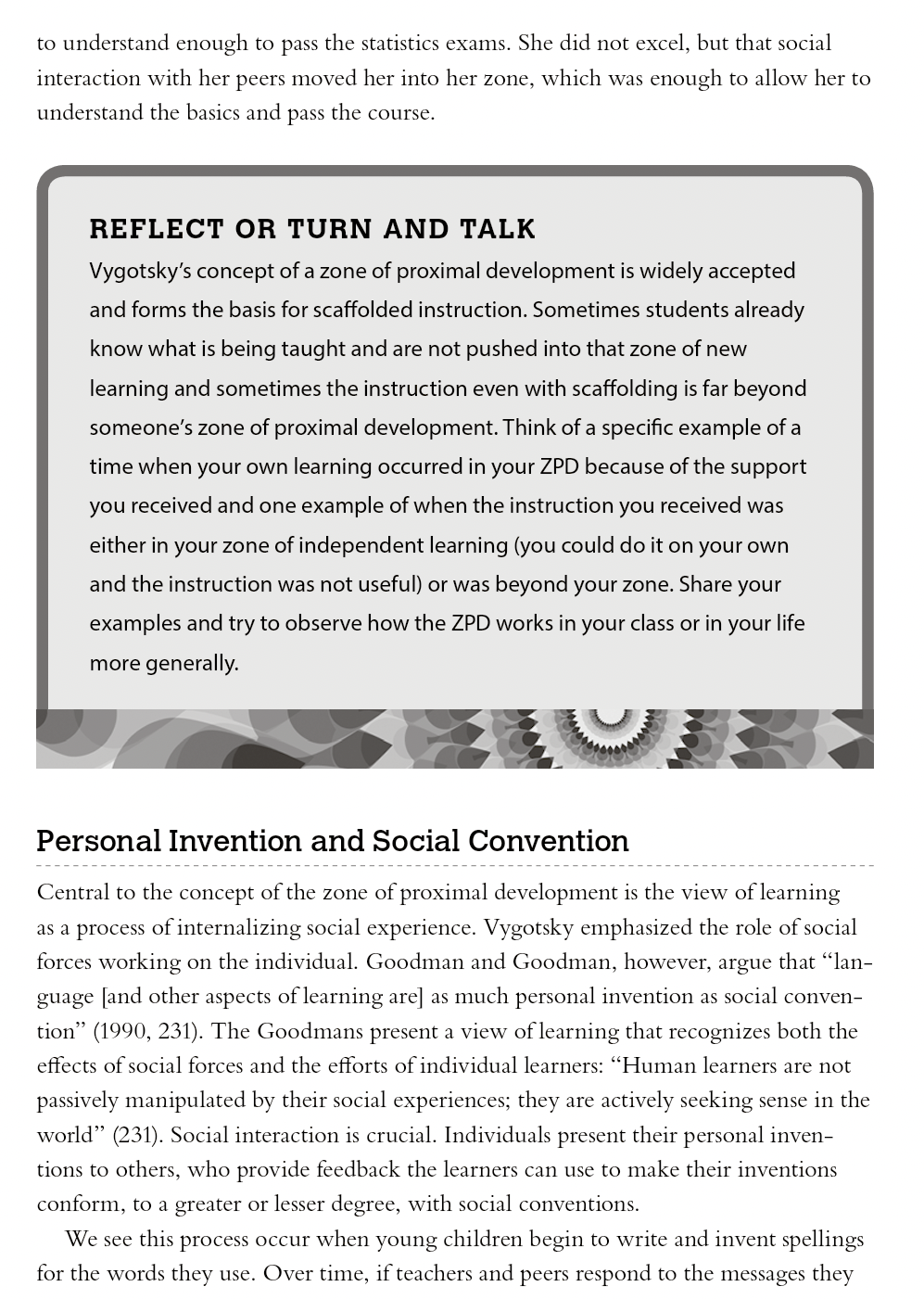 to understand enough to pass the statistics exams. She did not excel, but that social interaction with her peers moved her into her zone, which was enough to allow her to understand the basics and pass the course.

REFLECT OR TURN AND TALK

Vygotsky's concept of a zone of proximal development is widely accepted and forms the basis for scaffolded instruction. Sometimes students already know what is being taught and are not pushed into that zone of new learning and sometimes the instruction even with scaffolding is far beyond someone's zone of proximal development. Think of a specific example of a time when your own learning occurred in your ZPD because of the support you received and one example of when the instruction you received was either in your zone of independent learning (you could do it on your own and the instruction was not useful) or was beyond your zone. Share your examples and try to observe how the ZPD works in your class or in your life more generally.

Personal Invention and Social Convention

Central to the concept of the zone of proximal development is the view of learning as a process of internalizing social experience. Vygotsky emphasized the role of social forces working on the individual. Goodman and Goodman, however, argue that "language [and other aspects of learning are] as much personal invention as social convention" (1990, 231). The Goodmans present a view of learning that recognizes both the effects of social forces and the efforts of individual learners: "Human learners are not passively manipulated by their social experiences; they are actively seeking sense in the world" (231). Social interaction is crucial. Individuals present their personal inventions to others, who provide feedback the learners can use to make their inventions conform, to a greater or lesser degree, with social conventions.

We see this process occur when young children begin to write and invent spellings for the words they use. Over time, if teachers and peers respond to the messages they